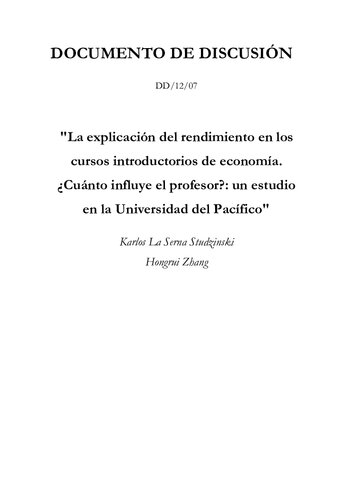 DOCUMENTO DE DISCUSIÓN

DD/12/07

"La explicación del rendimiento en los cursos introductorios de economía. ¿Cuánto influye el profesor?: un estudio en la Universidad del Pacífico"

Karlos La Serna Studzinski
Hongrui Zhang